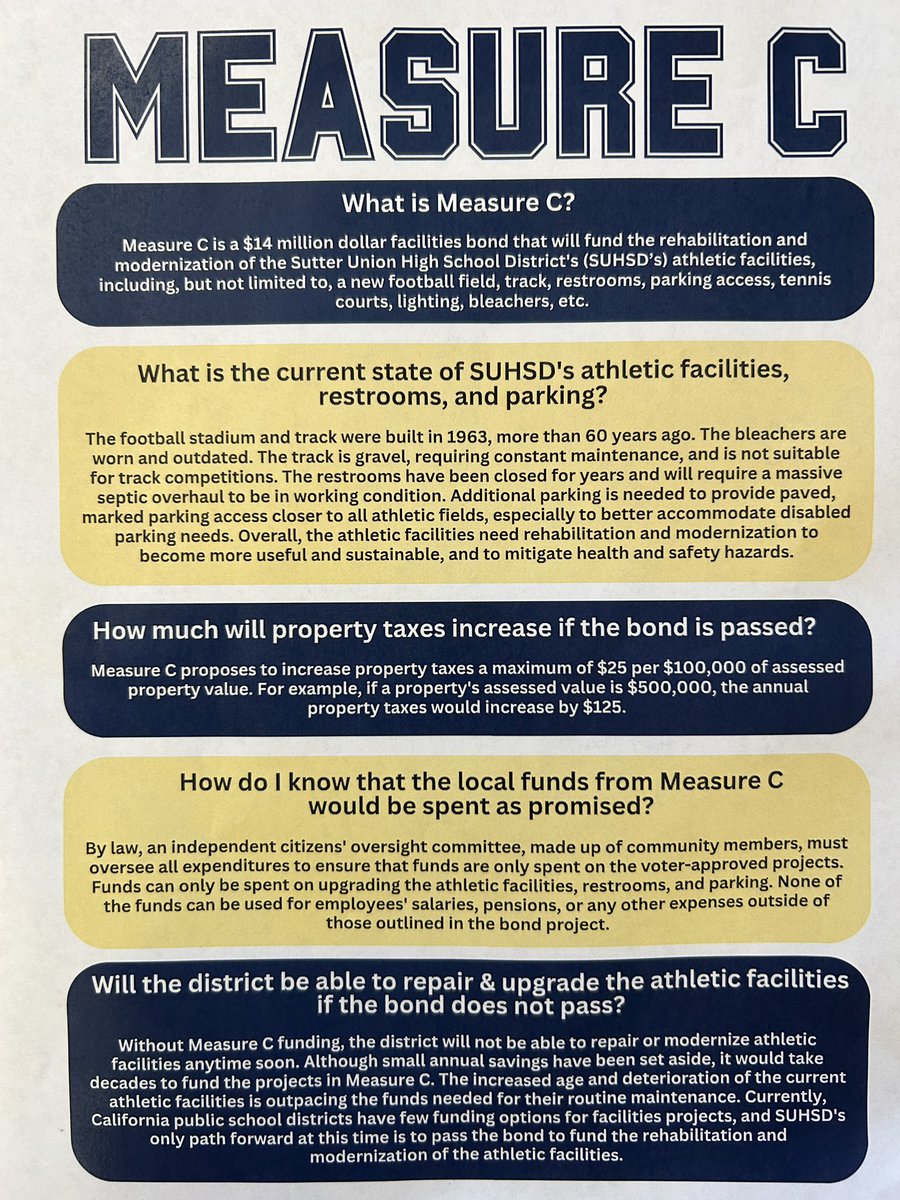 MEASURE C

What is Measure C?

Measure C is a \$14 million dollar facilities bond that will fund the rehabilitation and modernization of the Sutter Union High School District's (SUHSD's) athletic facilities, including, but not limited to, a new football field, track, restrooms, parking access, tennis courts, lighting, bleachers, etc.

What is the current state of SUHSD's athletic facilities, restrooms, and parking?

The football stadium and track were built in 1963, more than 60 years ago. The bleachers are worn and outdated. The track is gravel, requiring constant maintenance, and is not suitable for track competitions. The restrooms have been closed for years and will require a massive septic overhaul to be in working condition. Additional parking is needed to provide paved, marked parking access closer to all athletic fields, especially to better accommodate disabled parking needs. Overall, the athletic facilities need rehabilitation and modernization to become more useful and sustainable, and to mitigate health and safety hazards.

How much will property taxes increase if the bond is passed?

Measure C proposes to increase property taxes a maximum of \$25 per \$100,000 of assessed property value. For example, if a property's assessed value is \$500,000, the annual property taxes would increase by \$125.

How do I know that the local funds from Measure C would be spent as promised?

By law, an independent citizens' oversight committee, made up of community members, must oversee all expenditures to ensure that funds are only spent on the voter-approved projects. Funds can only be spent on upgrading the athletic facilities, restrooms, and parking. None of the funds can be used for employees' salaries, pensions, or any other expenses outside of those outlined in the bond project.

Will the district be able to repair & upgrade the athletic facilities if the bond does not pass?

Without Measure C funding, the district will not be able to repair or modernize athletic facilities anytime soon. Although small annual savings have been set aside, it would take decades to fund the projects in Measure C. The increased age and deterioration of the current athletic facilities is outpacing the funds needed for their routine maintenance. Currently, California public school districts have few funding options for facilities projects, and SUHSD's only path forward at this time is to pass the bond to fund the rehabilitation and modernization of the athletic facilities.